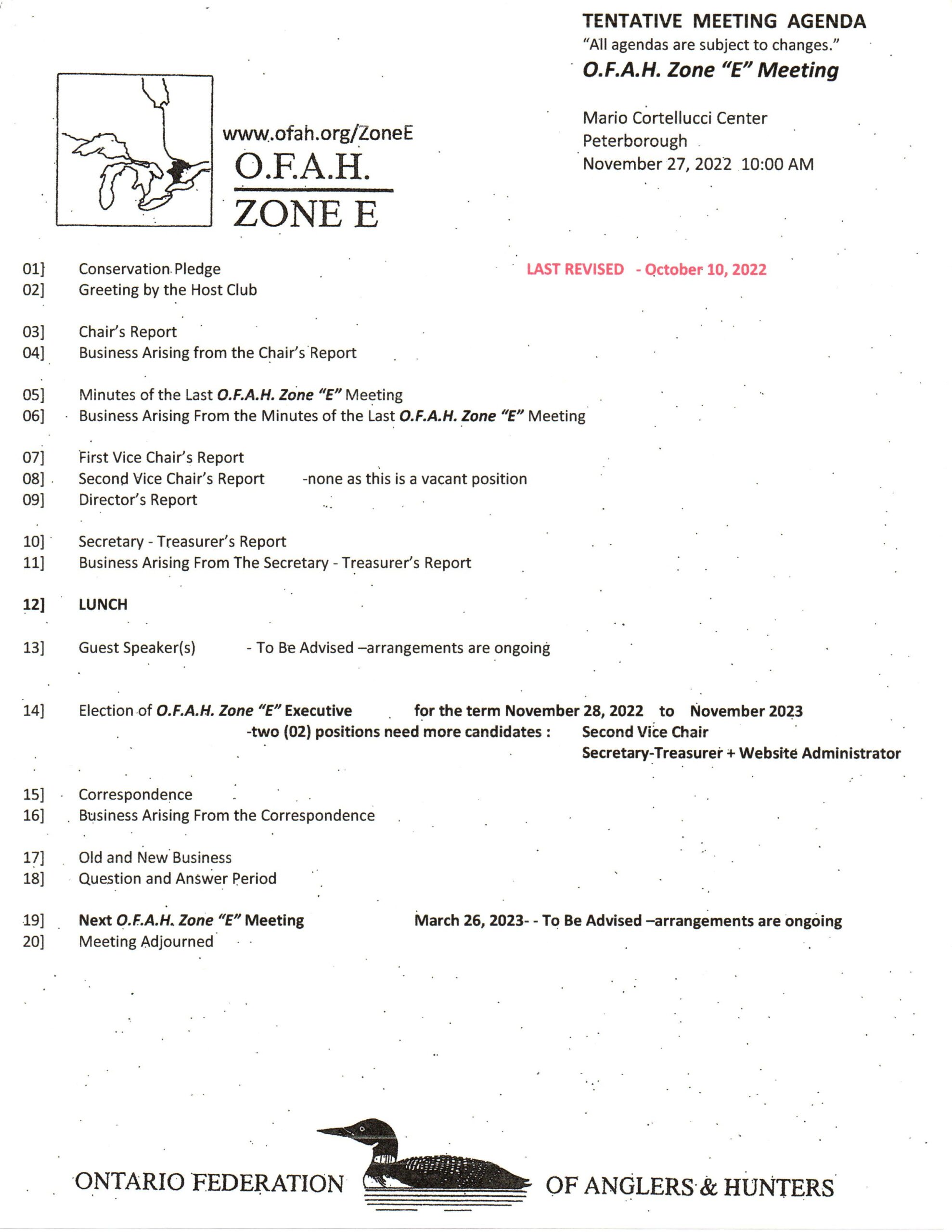 TENTATIVE MEETING AGENDA
"All agendas are subject to changes."
O.F.A.H. Zone "E" Meeting

Mario Cortellucci Center
Peterborough
November 27, 2022 10:00 AM

www.ofah.org/ZoneE
O.F.A.H.
ZONE E

LAST REVISED - October 10, 2022

01] Conservation Pledge
02] Greeting by the Host Club

03] Chair's Report
04] Business Arising from the Chair's Report

05] Minutes of the Last O.F.A.H. Zone "E" Meeting
06] Business Arising From the Minutes of the Last O.F.A.H. Zone "E" Meeting

07] First Vice Chair's Report
08] Second Vice Chair's Report -none as this is a vacant position
09] Director's Report

10] Secretary - Treasurer's Report
11] Business Arising From The Secretary - Treasurer's Report

12] LUNCH

13] Guest Speaker(s) - To Be Advised –arrangements are ongoing

14] Election of O.F.A.H. Zone "E" Executive for the term November 28, 2022 to November 2023
-two (02) positions need more candidates : Second Vice Chair
Secretary-Treasurer + Website Administrator

15] Correspondence
16] Business Arising From the Correspondence

17] Old and New Business
18] Question and Answer Period

19] Next O.F.A.H. Zone "E" Meeting March 26, 2023- - To Be Advised –arrangements are ongoing
20] Meeting Adjourned

ONTARIO FEDERATION OF ANGLERS & HUNTERS